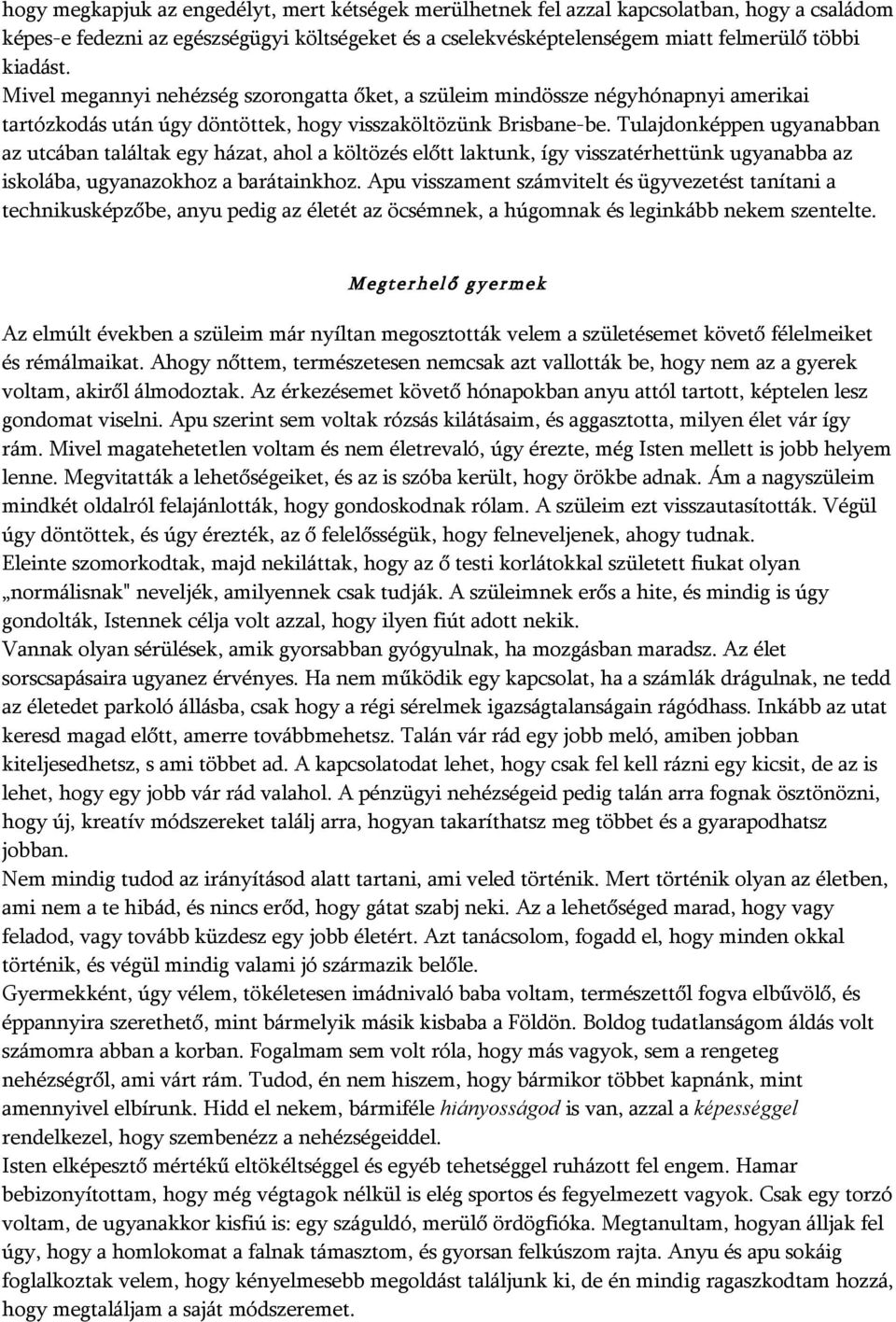 hogy megkapjuk az engedélyt, mert kétségek merülhetnek fel azzal kapcsolatban, hogy a családom képes-e fedezni az egészségügyi költségeket és a cselekvésképtelenségem miatt felmerülő többi kiadást.
Mivel megannyi nehézség szorongatta őket, a szüleim mindössze négyhónapnyi amerikai tartózkodás után úgy döntöttek, hogy visszaköltözünk Brisbane-be. Tulajdonképpen ugyanabban az utcában találtak egy házat, ahol a költözés előtt laktunk, így visszatérhettünk ugyanabba az iskolába, ugyanazokhoz a barátainkhoz. Apu visszament számvitelt és ügyvezetést tanítani a technikusképzőbe, anyu pedig az életét az öcsémnek, a húgomnak és leginkább nekem szentelte.

Megterhelő gyermek

Az elmúlt években a szüleim már nyíltan megosztották velem a születésemet követő félelmeiket és rémálmaikat. Ahogy nőttem, természetesen nemcsak azt vallották be, hogy nem az a gyerek voltam, akiről álmodoztak. Az érkezésemet követő hónapokban anyu attól tartott, képtelen lesz gondomat viselni. Apu szerint sem voltak rózsás kilátásaim, és aggasztotta, milyen élet vár így rám. Mivel magatehetetlen voltam és nem életrevaló, úgy érezte, még Isten mellett is jobb helyem lenne. Megvitatták a lehetőségeiket, és az is szóba került, hogy örökbe adnak. Ám a nagyszüleim mindkét oldalról felajánlották, hogy gondoskodnak rólam. A szüleim ezt visszautasították. Végül úgy döntöttek, és úgy érezték, az ő felelősségük, hogy felneveljenek, ahogy tudnak.
Eleinte szomorkodtak, majd nekiláttak, hogy az ő testi korlátokkal született fiukat olyan „normálisnak" neveljék, amilyennek csak tudják. A szüleimnek erős a hite, és mindig is úgy gondolták, Istennek célja volt azzal, hogy ilyen fiút adott nekik.
Vannak olyan sérülések, amik gyorsabban gyógyulnak, ha mozgásban maradsz. Az élet sorscsapásaira ugyanez érvényes. Ha nem működik egy kapcsolat, ha a számlák drágulnak, ne tedd az életedet parkoló állásba, csak hogy a régi sérelmek igazságtalanságain rágódhass. Inkább az utat keresd magad előtt, amerre továbbmehetsz. Talán vár rád egy jobb meló, amiben jobban kiteljesedhetsz, s ami többet ad. A kapcsolatodat lehet, hogy csak fel kell rázni egy kicsit, de az is lehet, hogy egy jobb vár rád valahol. A pénzügyi nehézségeid pedig talán arra fognak ösztönözni, hogy új, kreatív módszereket találj arra, hogyan takaríthatsz meg többet és a gyarapodhatsz jobban.
Nem mindig tudod az irányításod alatt tartani, ami veled történik. Mert történik olyan az életben, ami nem a te hibád, és nincs erőd, hogy gátat szabj neki. Az a lehetőséged marad, hogy vagy feladod, vagy tovább küzdesz egy jobb életért. Azt tanácsolom, fogadd el, hogy minden okkal történik, és végül mindig valami jó származik belőle.
Gyermekként, úgy vélem, tökéletesen imádnivaló baba voltam, természettől fogva elbűvölő, és éppannyira szerethető, mint bármelyik másik kisbaba a Földön. Boldog tudatlanságom áldás volt számomra abban a korban. Fogalmam sem volt róla, hogy más vagyok, sem a rengeteg nehézségről, ami várt rám. Tudod, én nem hiszem, hogy bármikor többet kapnánk, mint amennyivel elbírunk. Hidd el nekem, bármiféle hiányosságod is van, azzal a képességgel rendelkezel, hogy szembenézz a nehézségeiddel.
Isten elképesztő mértékű eltökéltséggel és egyéb tehetséggel ruházott fel engem. Hamar bebizonyítottam, hogy még végtagok nélkül is elég sportos és fegyelmezett vagyok. Csak egy torzó voltam, de ugyanakkor kisfiú is: egy száguldó, merülő ördögfióka. Megtanultam, hogyan álljak fel úgy, hogy a homlokomat a falnak támasztom, és gyorsan felkúszom rajta. Anyu és apu sokáig foglalkoztak velem, hogy kényelmesebb megoldást találjunk ki, de én mindig ragaszkodtam hozzá, hogy megtaláljam a saját módszeremet.